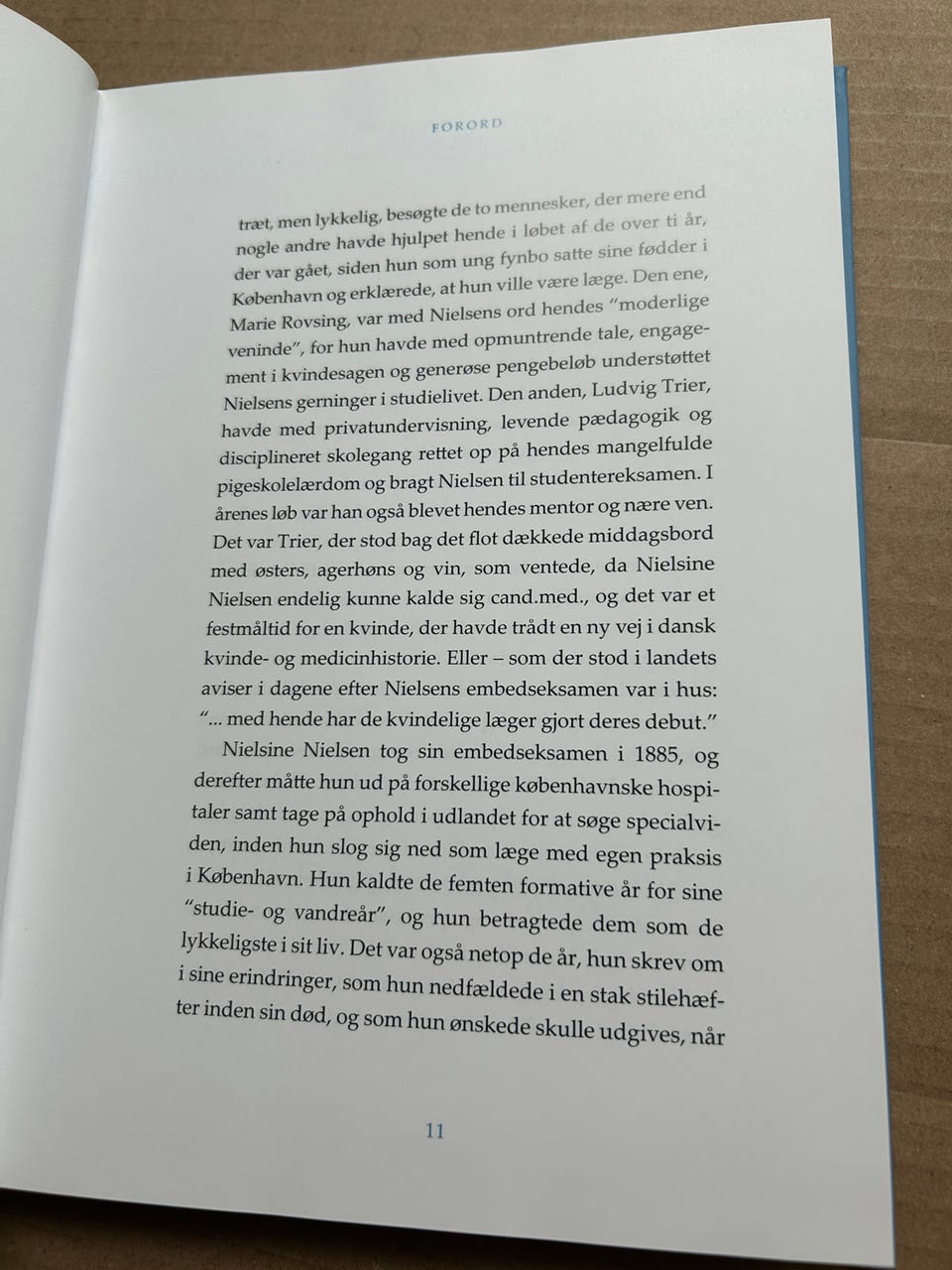 FORORD

træt, men lykkelig, besøgte de to mennesker, der mere end nogle andre havde hjulpet hende i løbet af de over ti år, der var gået, siden hun som ung fynbo satte sine fødder i København og erklærede, at hun ville være læge. Den ene, Marie Rovsing, var med Nielsens ord hendes "moderlige veninde", for hun havde med opmuntrende tale, engagement i kvindesagen og generøse pengebeløb understøttet Nielsens gerninger i studielivet. Den anden, Ludvig Trier, havde med privatundervisning, levende pædagogik og disciplineret skolegang rettet op på hendes mangelfulde pigeskolelærdom og bragt Nielsen til studentereksamen. I årenes løb var han også blevet hendes mentor og nære ven. Det var Trier, der stod bag det flot dækkede middagsbord med østers, agerhøns og vin, som ventede, da Nielsine Nielsen endelig kunne kalde sig cand.med., og det var et festmåltid for en kvinde, der havde trådt en ny vej i dansk kvinde- og medicinhistorie. Eller – som der stod i landets aviser i dagene efter Nielsens embedseksamen var i hus: "... med hende har de kvindelige læger gjort deres debut."

Nielsine Nielsen tog sin embedseksamen i 1885, og derefter måtte hun ud på forskellige københavnske hospitaler samt tage på ophold i udlandet for at søge specialviden, inden hun slog sig ned som læge med egen praksis i København. Hun kaldte de femten formative år for sine "studie- og vandreår", og hun betragtede dem som de lykkeligste i sit liv. Det var også netop de år, hun skrev om i sine erindringer, som hun nedfældede i en stak stilehæfter inden sin død, og som hun ønskede skulle udgives, når

11